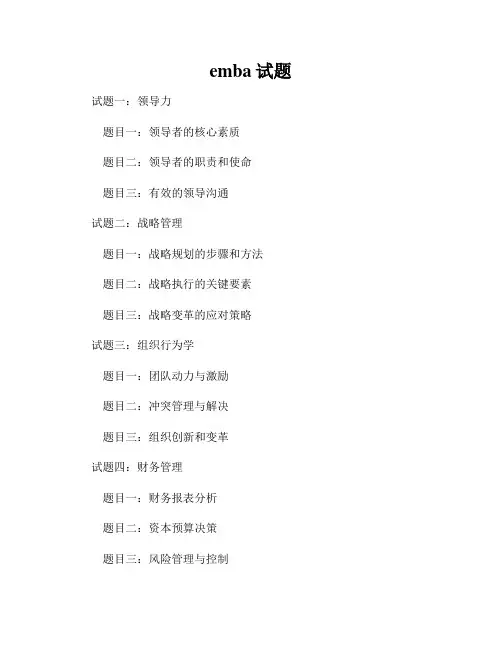 emba 试题

试题一：领导力

题目一：领导者的核心素质

题目二：领导者的职责和使命

题目三：有效的领导沟通

试题二：战略管理

题目一：战略规划的步骤和方法

题目二：战略执行的关键要素

题目三：战略变革的应对策略

试题三：组织行为学

题目一：团队动力与激励

题目二：冲突管理与解决

题目三：组织创新和变革

试题四：财务管理

题目一：财务报表分析

题目二：资本预算决策

题目三：风险管理与控制